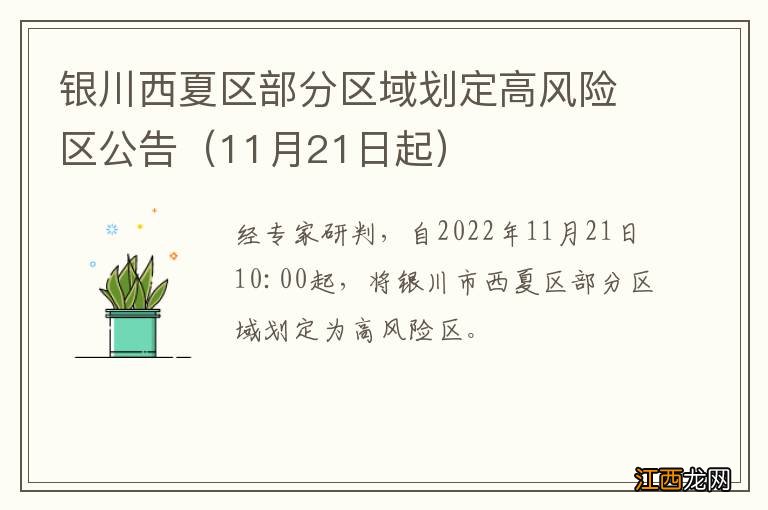 银川西夏区部分区域划定高风险区公告（11月21日起）

经专家研判，自2022年11月21日10:00起，将银川市西夏区部分区域划定为高风险区。

江西龙网